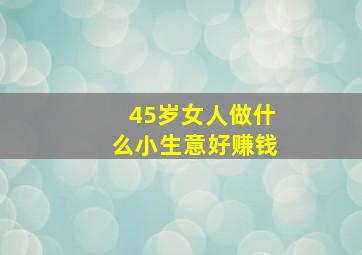 45岁女人做什么小生意好赚钱